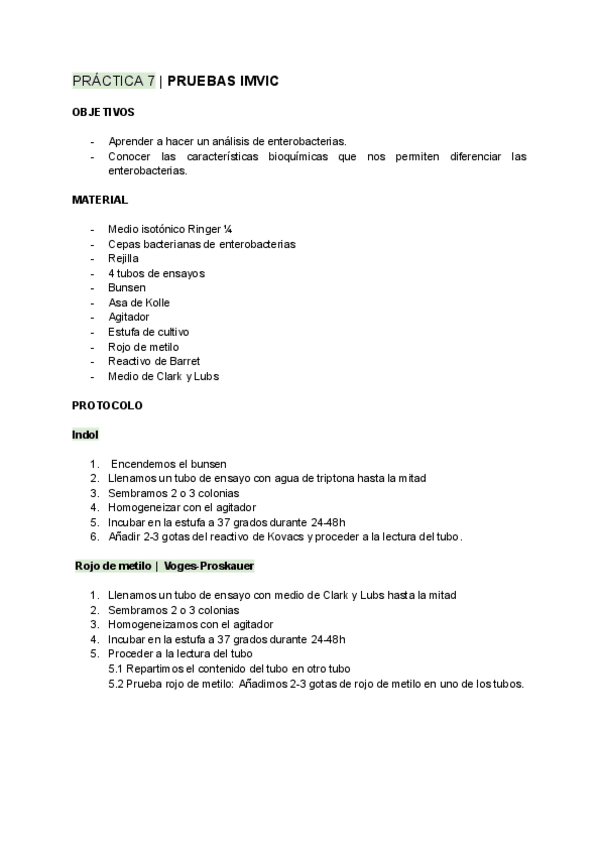 PRÁCTICA 7 | PRUEBAS IMVIC

OBJETIVOS

- Aprender a hacer un análisis de enterobacterias.
- Conocer las características bioquímicas que nos permiten diferenciar las enterobacterias.

MATERIAL

- Medio isotónico Ringer ¼
- Cepas bacterianas de enterobacterias
- Rejilla
- 4 tubos de ensayos
- Bunsen
- Asa de Kolle
- Agitador
- Estufa de cultivo
- Rojo de metilo
- Reactivo de Barret
- Medio de Clark y Lubs

PROTOCOLO

Indol

1. Encendemos el bunsen
2. Llenamos un tubo de ensayo con agua de triptona hasta la mitad
3. Sembramos 2 o 3 colonias
4. Homogeneizar con el agitador
5. Incubar en la estufa a 37 grados durante 24-48h
6. Añadir 2-3 gotas del reactivo de Kovacs y proceder a la lectura del tubo.

Rojo de metilo | Voges-Proskauer

1. Llenamos un tubo de ensayo con medio de Clark y Lubs hasta la mitad
2. Sembramos 2 o 3 colonias
3. Homogeneizamos con el agitador
4. Incubar en la estufa a 37 grados durante 24-48h
5. Proceder a la lectura del tubo
5.1 Repartimos el contenido del tubo en otro tubo
5.2 Prueba rojo de metilo: Añadimos 2-3 gotas de rojo de metilo en uno de los tubos.